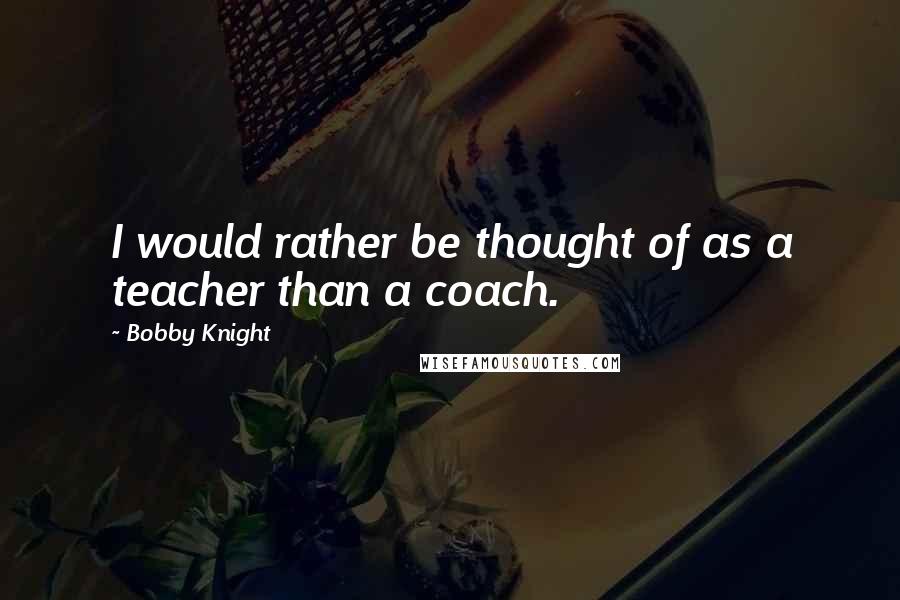 I would rather be thought of as a teacher than a coach.

~ Bobby Knight

WISEFAMOUSQUOTES.COM